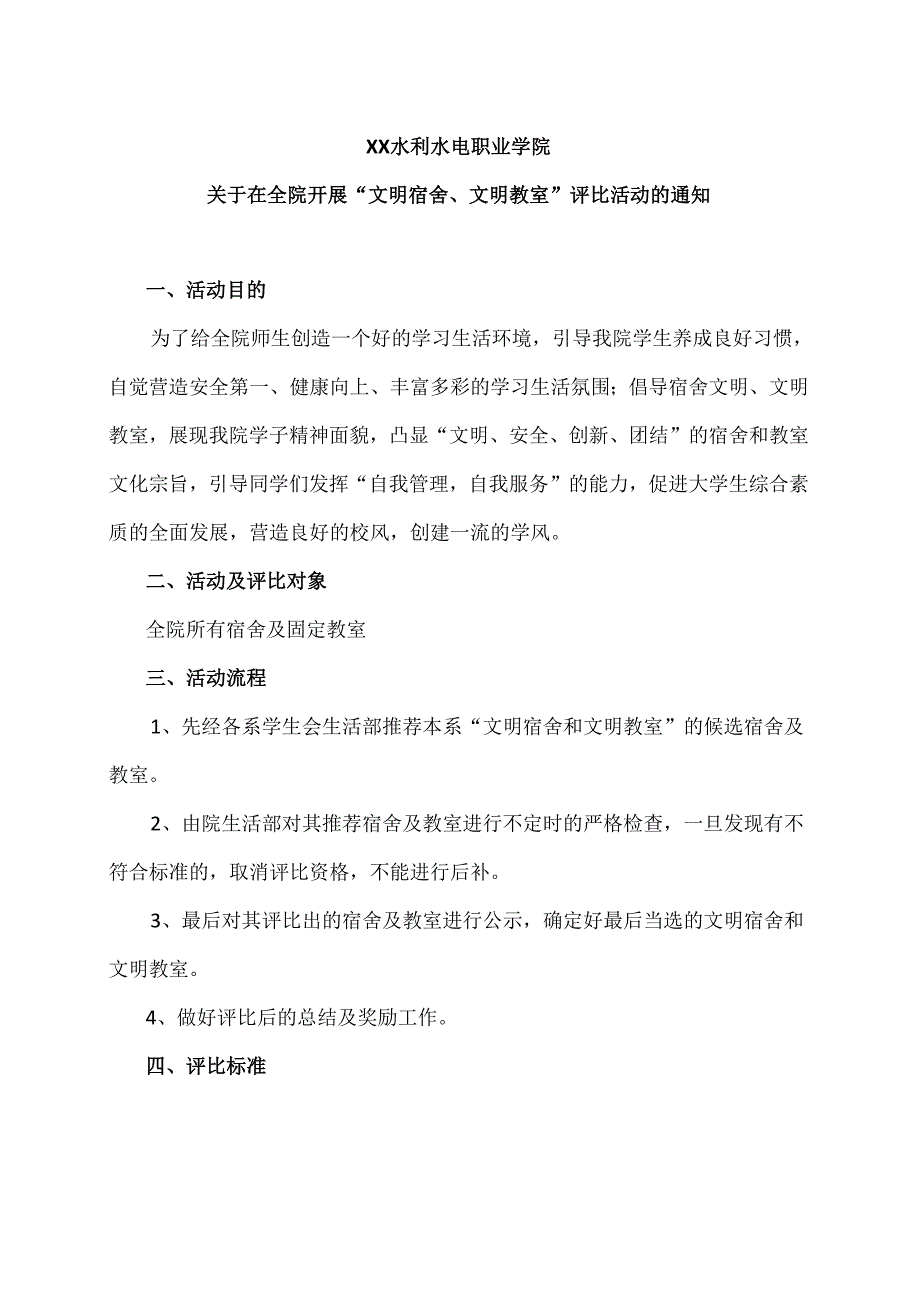 XX水利水电职业学院

关于在全院开展“文明宿舍、文明教室”评比活动的通知

一、活动目的

为了给全院师生创造一个好的学习生活环境，引导我院学生养成良好习惯，自觉营造安全第一、健康向上、丰富多彩的学习生活氛围；倡导宿舍文明、文明教室，展现我院学子精神面貌，凸显“文明、安全、创新、团结”的宿舍和教室文化宗旨，引导同学们发挥“自我管理，自我服务”的能力，促进大学生综合素质的全面发展，营造良好的校风，创建一流的学风。

二、活动及评比对象

全院所有宿舍及固定教室

三、活动流程

1、先经各系学生会生活部推荐本系“文明宿舍和文明教室”的候选宿舍及教室。

2、由院生活部对其推荐宿舍及教室进行不定时的严格检查，一旦发现有不符合标准的，取消评比资格，不能进行后补。

3、最后对其评比出的宿舍及教室进行公示，确定好最后当选的文明宿舍和文明教室。

4、做好评比后的总结及奖励工作。

四、评比标准